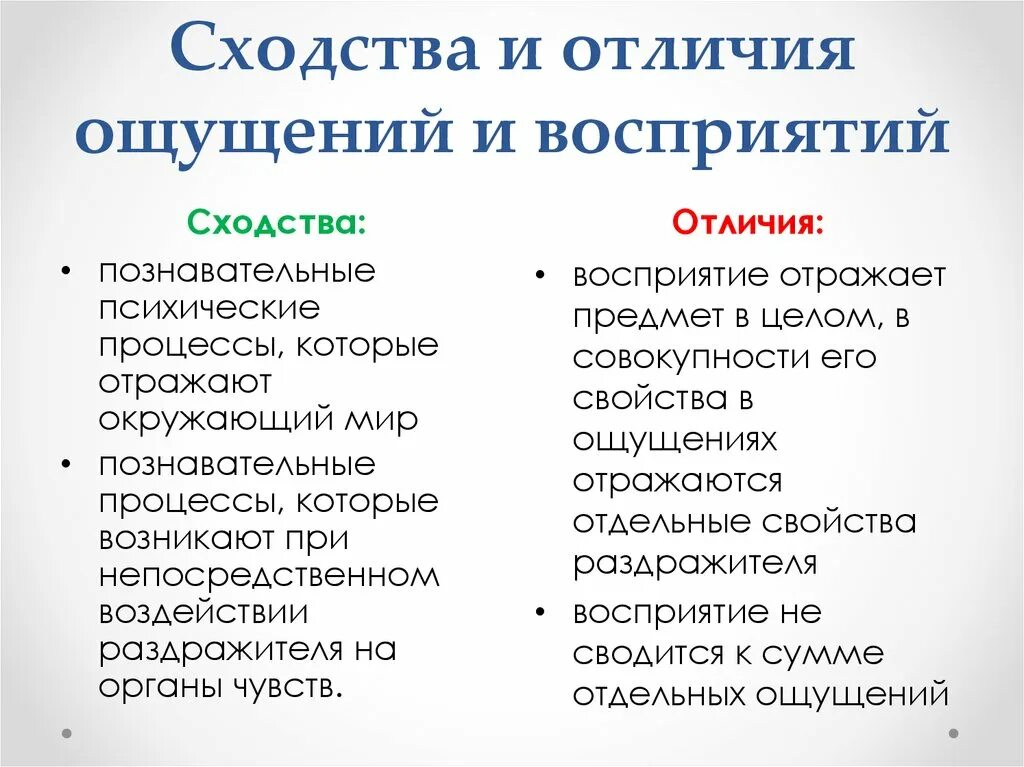 Сходства и отличия ощущений и восприятий

Сходства:

• познавательные психические процессы, которые отражают окружающий мир
• познавательные процессы, которые возникают при непосредственном воздействии раздражителя на органы чувств.

Отличия:

• восприятие отражает предмет в целом, в совокупности его свойства в ощущениях отражаются отдельные свойства раздражителя
• восприятие не сводится к сумме отдельных ощущений